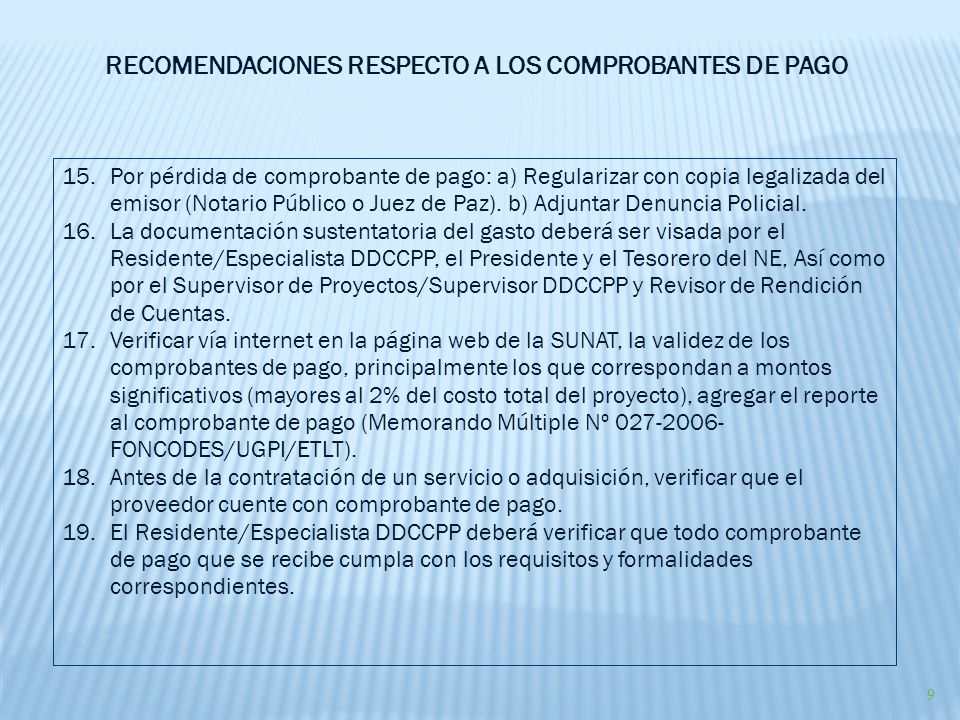 RECOMENDACIONES RESPECTO A LOS COMPROBANTES DE PAGO

15. Por pérdida de comprobante de pago: a) Regularizar con copia legalizada del emisor (Notario Público o Juez de Paz). b) Adjuntar Denuncia Policial.
16. La documentación sustentatoria del gasto deberá ser visada por el Residente/Especialista DDCCPP, el Presidente y el Tesorero del NE, Así como por el Supervisor de Proyectos/Supervisor DDCCPP y Revisor de Rendición de Cuentas.
17. Verificar vía internet en la página web de la SUNAT, la validez de los comprobantes de pago, principalmente los que correspondan a montos significativos (mayores al 2% del costo total del proyecto), agregar el reporte al comprobante de pago (Memorando Múltiple Nº 027-2006-FONCODES/UGPI/ETLT).
18. Antes de la contratación de un servicio o adquisición, verificar que el proveedor cuente con comprobante de pago.
19. El Residente/Especialista DDCCPP deberá verificar que todo comprobante de pago que se recibe cumpla con los requisitos y formalidades correspondientes.

9